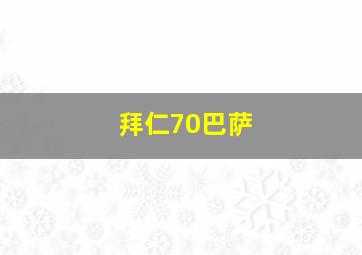 拜仁70巴萨